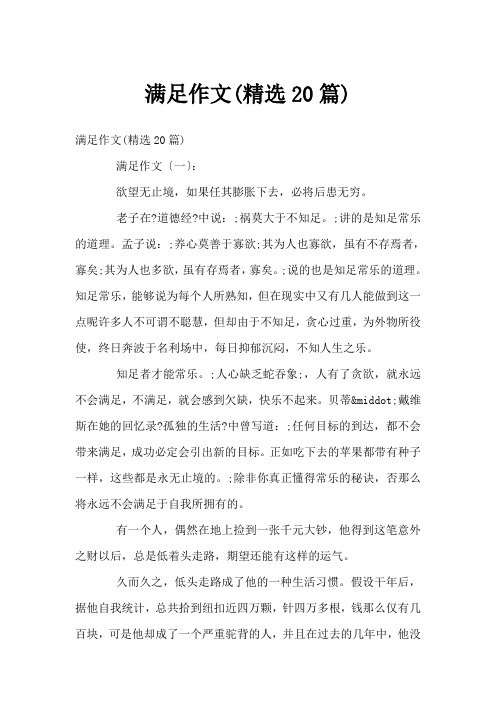 满足作文(精选20篇)

满足作文(精选20篇)

满足作文〔一〕:

欲望无止境，如果任其膨胀下去，必将后患无穷。

老子在?道德经?中说：;祸莫大于不知足。;讲的是知足常乐的道理。孟子说：;养心莫善于寡欲;其为人也寡欲，虽有不存焉者，寡矣;其为人也多欲，虽有存焉者，寡矣。;说的也是知足常乐的道理。知足常乐，能够说为每个人所熟知，但在现实中又有几人能做到这一点呢许多人不可谓不聪慧，但却由于不知足，贪心过重，为外物所役使，终日奔波于名利场中，每日抑郁沉闷，不知人生之乐。

知足者才能常乐。;人心缺乏蛇吞象;，人有了贪欲，就永远不会满足，不满足，就会感到欠缺，快乐不起来。贝蒂&middot;戴维斯在她的回忆录?孤独的生活?中曾写道：;任何目标的到达，都不会带来满足，成功必定会引出新的目标。正如吃下去的苹果都带有种子一样，这些都是永无止境的。;除非你真正懂得常乐的秘诀，否那么将永远不会满足于自我所拥有的。

有一个人，偶然在地上捡到一张千元大钞，他得到这笔意外之财以后，总是低着头走路，期望还能有这样的运气。

久而久之，低头走路成了他的一种生活习惯。假设干年后，据他自我统计，总共拾到纽扣近四万颗，针四万多根，钱那么仅有几百块，可是他却成了一个严重驼背的人，并且在过去的几年中，他没